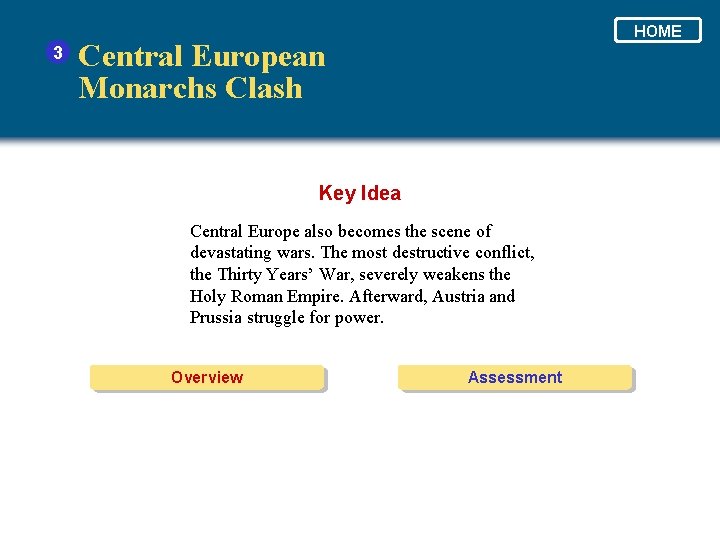 HOME

3 Central European Monarchs Clash

Key Idea

Central Europe also becomes the scene of devastating wars. The most destructive conflict, the Thirty Years' War, severely weakens the Holy Roman Empire. Afterward, Austria and Prussia struggle for power.

Overview

Assessment